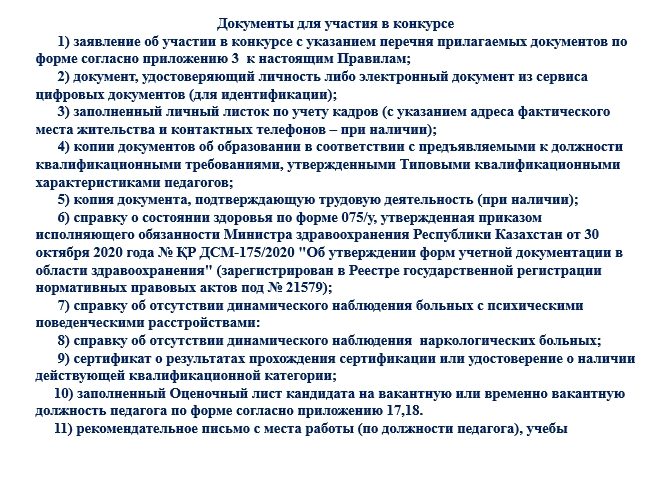 Документы для участия в конкурсе

1) заявление об участии в конкурсе с указанием перечня прилагаемых документов по форме согласно приложению 3 к настоящим Правилам;

2) документ, удостоверяющий личность либо электронный документ из сервиса цифровых документов (для идентификации);

3) заполненный личный листок по учету кадров (с указанием адреса фактического места жительства и контактных телефонов – при наличии);

4) копии документов об образовании в соответствии с предъявляемыми к должности квалификационными требованиями, утвержденными Типовыми квалификационными характеристиками педагогов;

5) копия документа, подтверждающую трудовую деятельность (при наличии);

6) справку о состоянии здоровья по форме 075/у, утвержденная приказом исполняющего обязанности Министра здравоохранения Республики Казахстан от 30 октября 2020 года № ҚР ДСМ-175/2020 "Об утверждении форм учетной документации в области здравоохранения" (зарегистрирован в Реестре государственной регистрации нормативных правовых актов под № 21579);

7) справку об отсутствии динамического наблюдения больных с психическими поведенческими расстройствами:

8) справку об отсутствии динамического наблюдения наркологических больных;

9) сертификат о результатах прохождения сертификации или удостоверение о наличии действующей квалификационной категории;

10) заполненный Оценочный лист кандидата на вакантную или временно вакантную должность педагога по форме согласно приложению 17,18.

11) рекомендательное письмо с места работы (по должности педагога), учебы